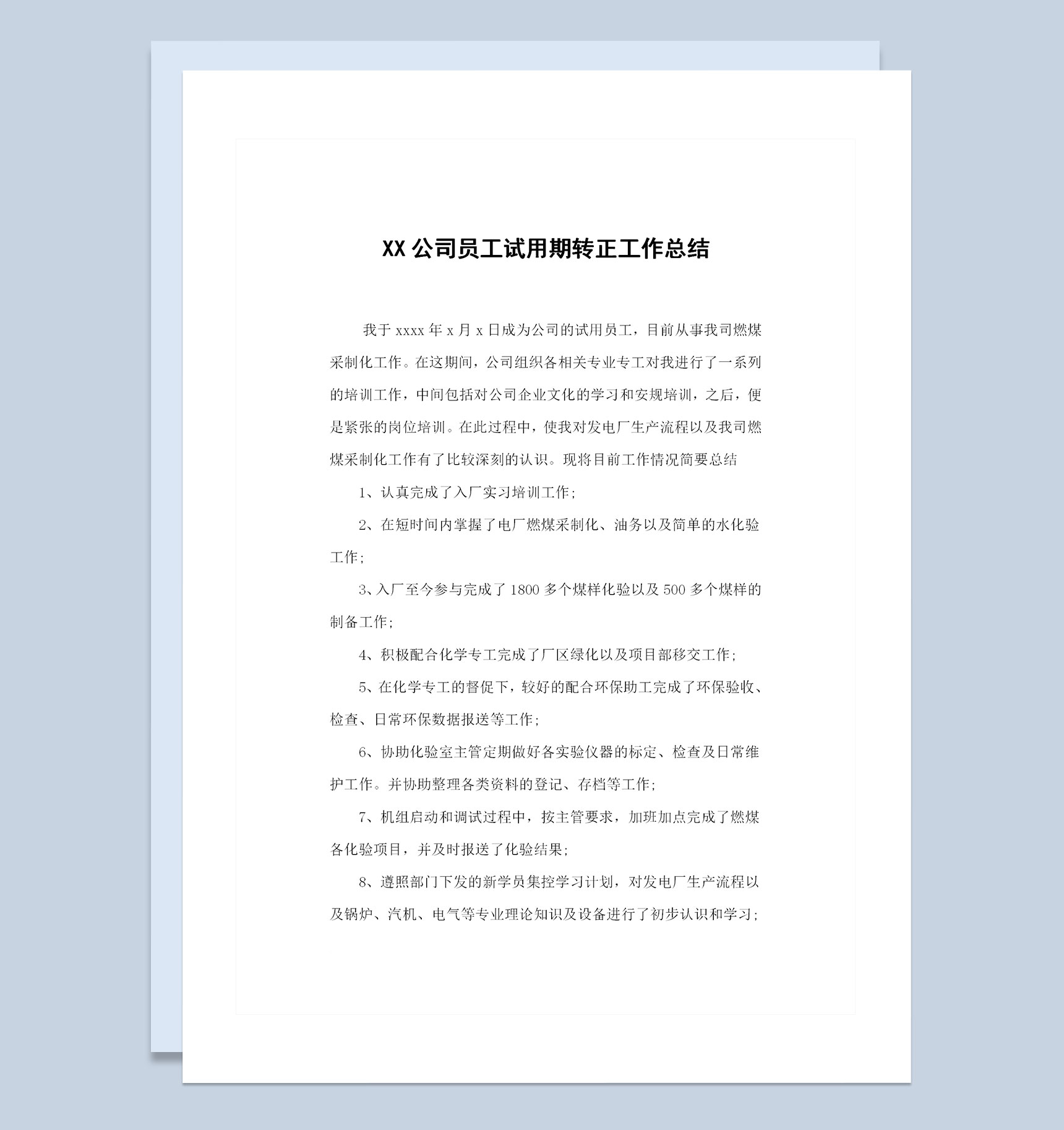 XX 公司员工试用期转正工作总结

我于 xxxx 年 x 月 x 日成为公司的试用员工，目前从事我司燃煤采制化工作。在这期间，公司组织各相关专业专工对我进行了一系列的培训工作，中间包括对公司企业文化的学习和安规培训，之后，便是紧张的岗位培训。在此过程中，使我对发电厂生产流程以及我司燃煤采制化工作有了比较深刻的认识。现将目前工作情况简要总结

1、认真完成了入厂实习培训工作；

2、在短时间内掌握了电厂燃煤采制化、油务以及简单的水化验工作；

3、入厂至今参与完成了 1800 多个煤样化验以及 500 多个煤样的制备工作；

4、积极配合化学专工完成了厂区绿化以及项目部移交工作；

5、在化学专工的督促下，较好的配合环保助工完成了环保验收、检查、日常环保数据报送等工作；

6、协助化验室主管定期做好各实验仪器的标定、检查及日常维护工作。并协助整理各类资料的登记、存档等工作；

7、机组启动和调试过程中，按主管要求，加班加点完成了燃煤各化验项目，并及时报送了化验结果；

8、遵照部门下发的新学员集控学习计划，对发电厂生产流程以及锅炉、汽机、电气等专业理论知识及设备进行了初步认识和学习；